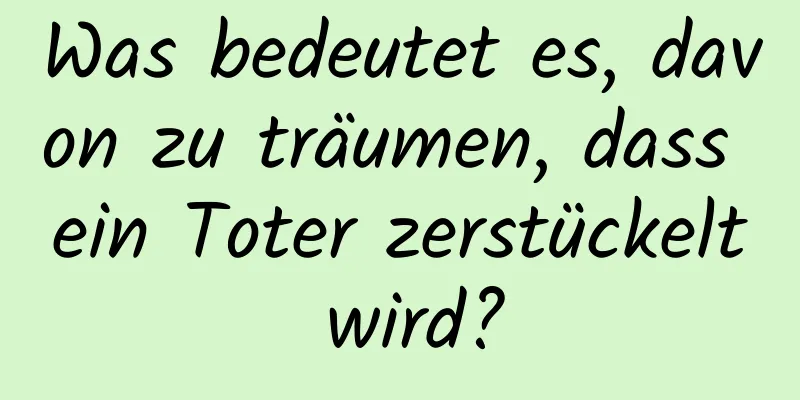 Was bedeutet es, davon zu träumen, dass ein Toter zerstückelt wird?